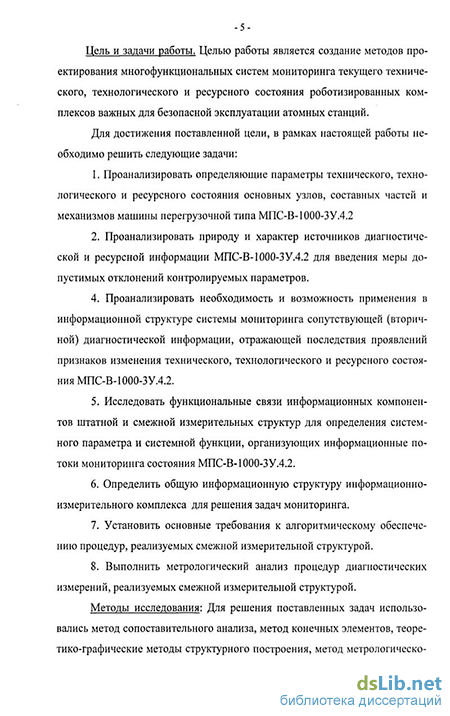 - 5 -

Цель и задачи работы. Целью работы является создание методов проектирования многофункциональных систем мониторинга текущего технического, технологического и ресурсного состояния роботизированных комплексов важных для безопасной эксплуатации атомных станций.

Для достижения поставленной цели, в рамках настоящей работы необходимо решить следующие задачи:

1. Проанализировать определяющие параметры технического, технологического и ресурсного состояния основных узлов, составных частей и механизмов машины перегрузочной типа МПС-В-1000-3У.4.2

2. Проанализировать природу и характер источников диагностической и ресурсной информации МПС-В-1000-3У.4.2 для введения меры допустимых отклонений контролируемых параметров.

4. Проанализировать необходимость и возможность применения в информационной структуре системы мониторинга сопутствующей (вторичной) диагностической информации, отражающей последствия проявлений признаков изменения технического, технологического и ресурсного состояния МПС-В-1000-3У.4.2.

5. Исследовать функциональные связи информационных компонентов штатной и смежной измерительных структур для определения системного параметра и системной функции, организующих информационные потоки мониторинга состояния МПС-В-1000-3У.4.2.

6. Определить общую информационную структуру информационно-измерительного комплекса для решения задач мониторинга.

7. Установить основные требования к алгоритмическому обеспечению процедур, реализуемых смежной измерительной структурой.

8. Выполнить метрологический анализ процедур диагностических измерений, реализуемых смежной измерительной структурой.

Методы исследования: Для решения поставленных задач использовались метод сопоставительного анализа, метод конечных элементов, теоретико-графические методы структурного построения, метод метрологическо-

dsLib.net
библиотека диссертаций